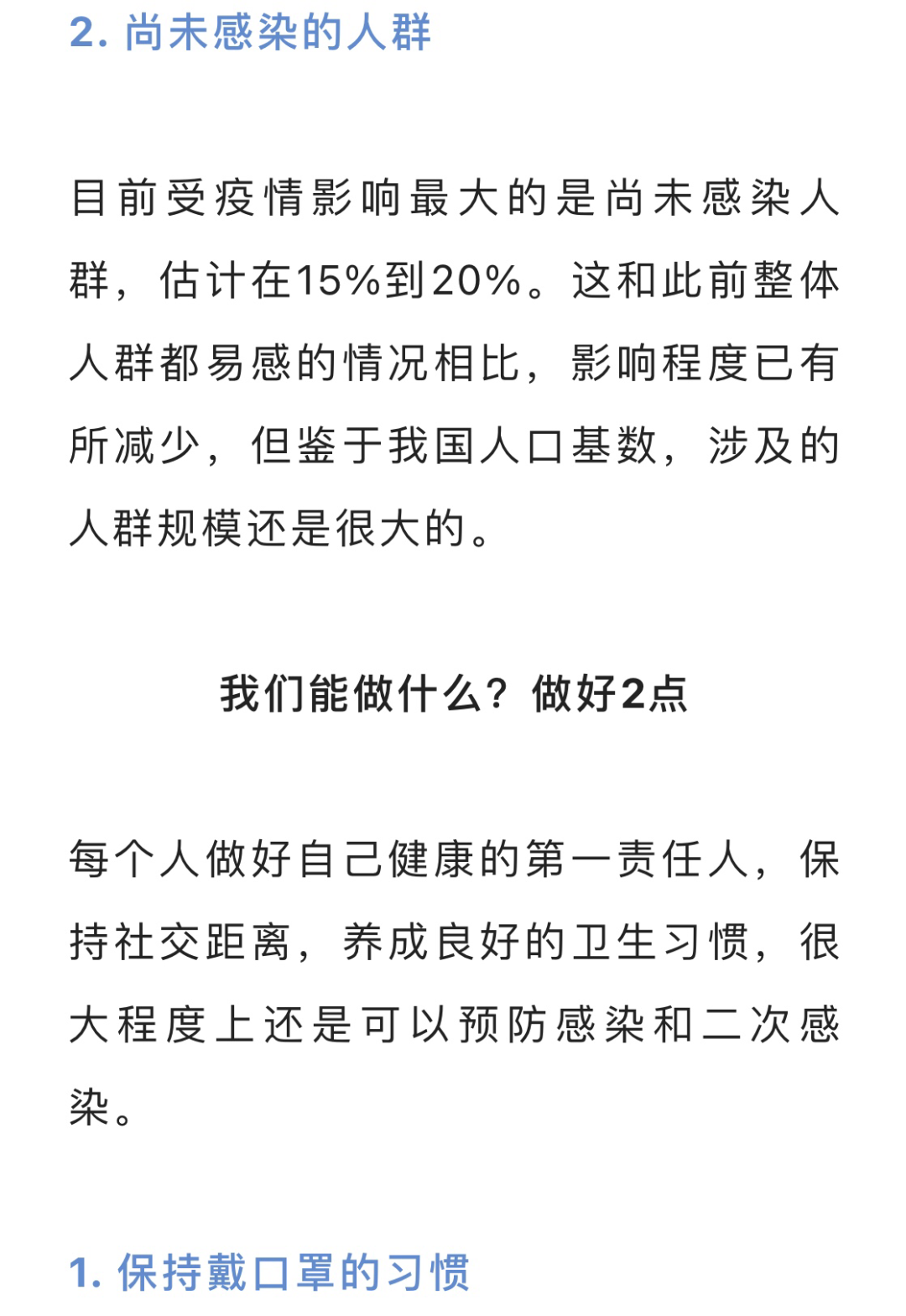 2. 尚未感染的人群

目前受疫情影响最大的是尚未感染人群，估计在15%到20%。这和此前整体人群都易感的情况相比，影响程度已有所减少，但鉴于我国人口基数，涉及的人群规模还是很大的。

我们能做什么？做好2点

每个人做好自己健康的第一责任人，保持社交距离，养成良好的卫生习惯，很大程度上还是可以预防感染和二次感染。

1. 保持戴口罩的习惯